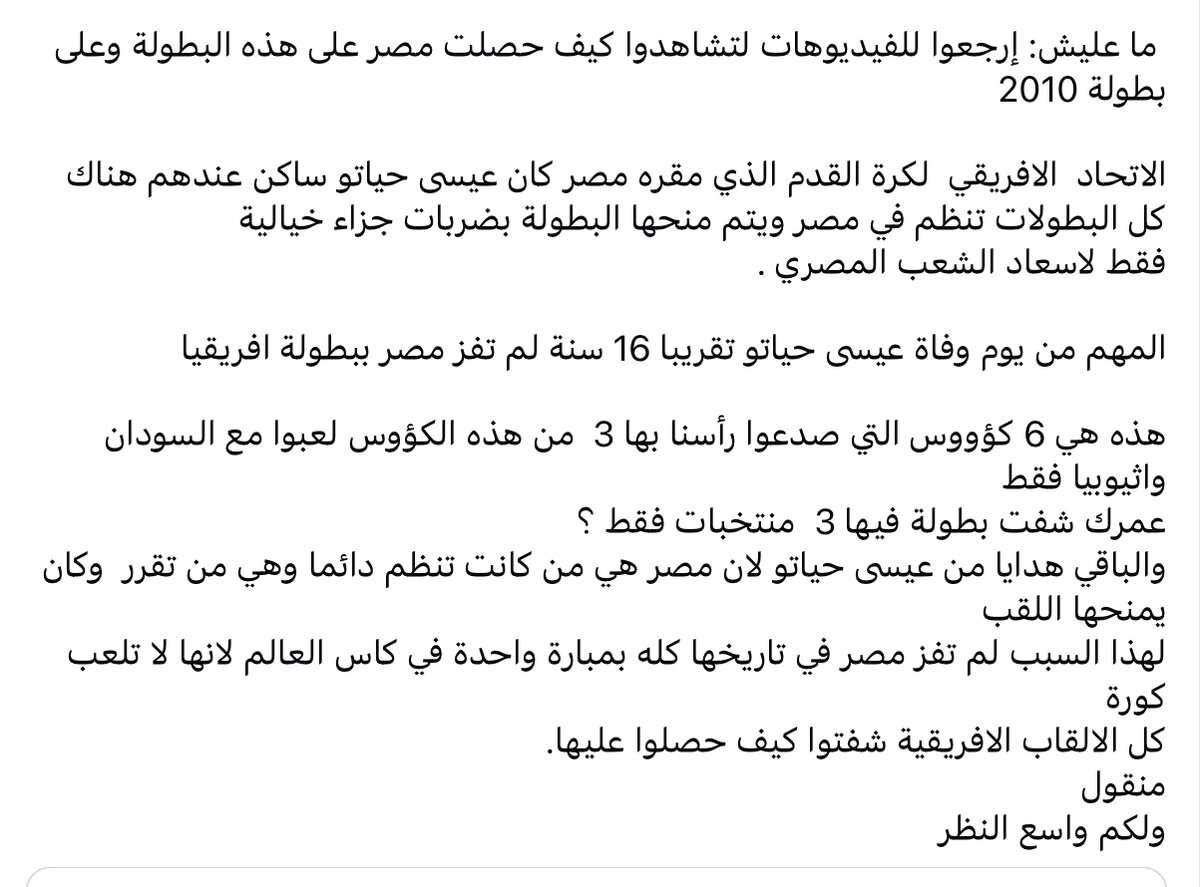 ما عليش: إرجعوا للفيديوهات لتشاهدوا كيف حصلت مصر على هذه البطولة وعلى بطولة 2010

الاتحاد الافريقي لكرة القدم الذي مقره مصر كان عيسى حياتو ساكن عندهم هناك
كل البطولات تنظم في مصر ويتم منحها البطولة بضربات جزاء خيالية
فقط لاسعاد الشعب المصري .

المهم من يوم وفاة عيسى حياتو تقريبا 16 سنة لم تفز مصر ببطولة افريقيا

هذه هي 6 كؤووس التي صدعوا رأسنا بها 3 من هذه الكؤوس لعبوا مع السودان واثيوبيا فقط
عمرك شفت بطولة فيها 3 منتخبات فقط ؟
والباقي هدايا من عيسى حياتو لان مصر هي من كانت تنظم دائما وهي من تقرر وكان يمنحها اللقب
لهذا السبب لم تفز مصر في تاريخها كله بمبارة واحدة في كاس العالم لانها لا تلعب كورة
كل الالقاب الافريقية شفتوا كيف حصلوا عليها.
منقول
ولكم واسع النظر